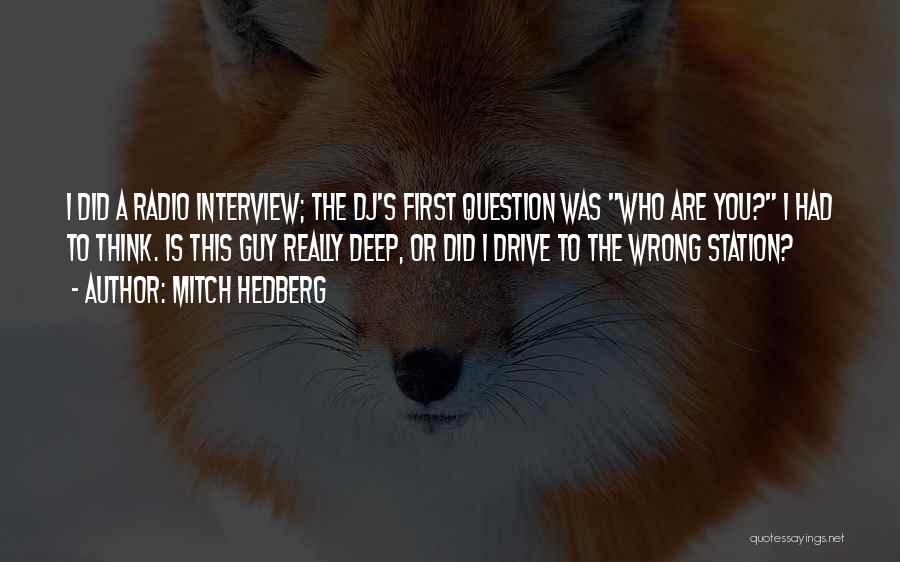 I DID A RADIO INTERVIEW; THE DJ'S FIRST QUESTION WAS "WHO ARE YOU?" I HAD TO THINK. IS THIS GUY REALLY DEEP, OR DID I DRIVE TO THE WRONG STATION?
- AUTHOR: MITCH HEDBERG

quotessayings.net